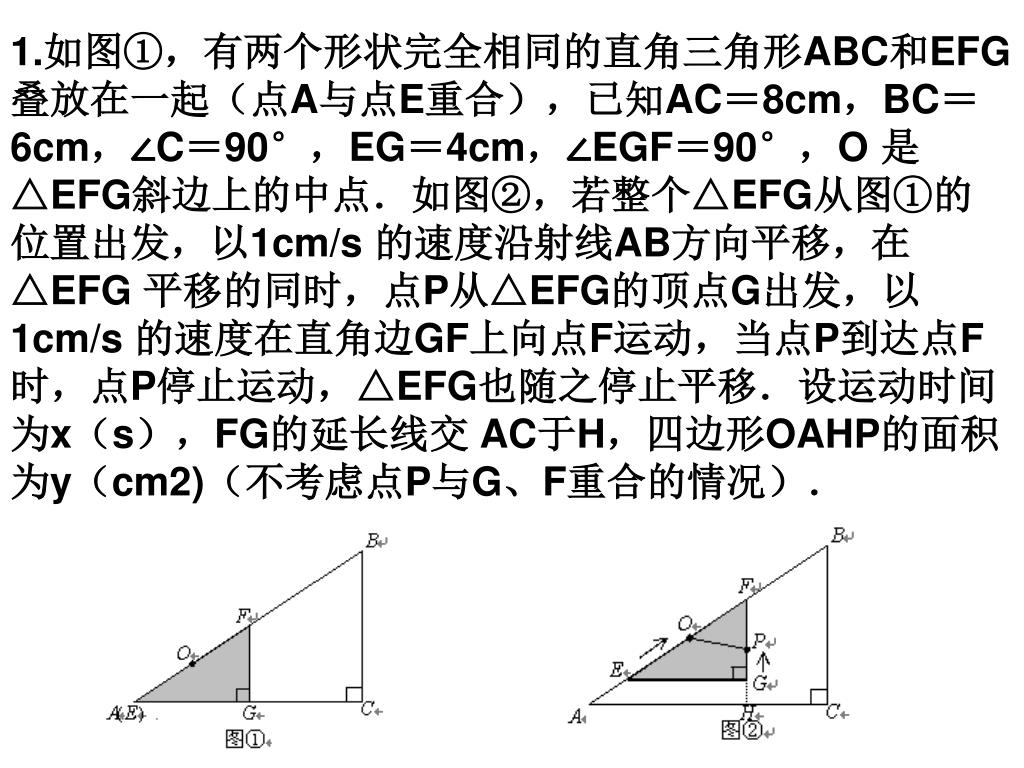 1.如图①，有两个形状完全相同的直角三角形ABC和EFG叠放在一起（点A与点E重合），已知AC＝8cm，BC＝6cm，∠C＝90°，EG＝4cm，∠EGF＝90°，O 是△EFG斜边上的中点．如图②，若整个△EFG从图①的位置出发，以1cm/s 的速度沿射线AB方向平移，在△EFG 平移的同时，点P从△EFG的顶点G出发，以1cm/s 的速度在直角边GF上向点F运动，当点P到达点F时，点P停止运动，△EFG也随之停止平移．设运动时间为x（s），FG的延长线交 AC于H，四边形OAHP的面积为y（cm2)（不考虑点P与G、F重合的情况）．

B
F
O
A(E)
G
C
图①

B
F
O
P
E
G
A
H
C
图②